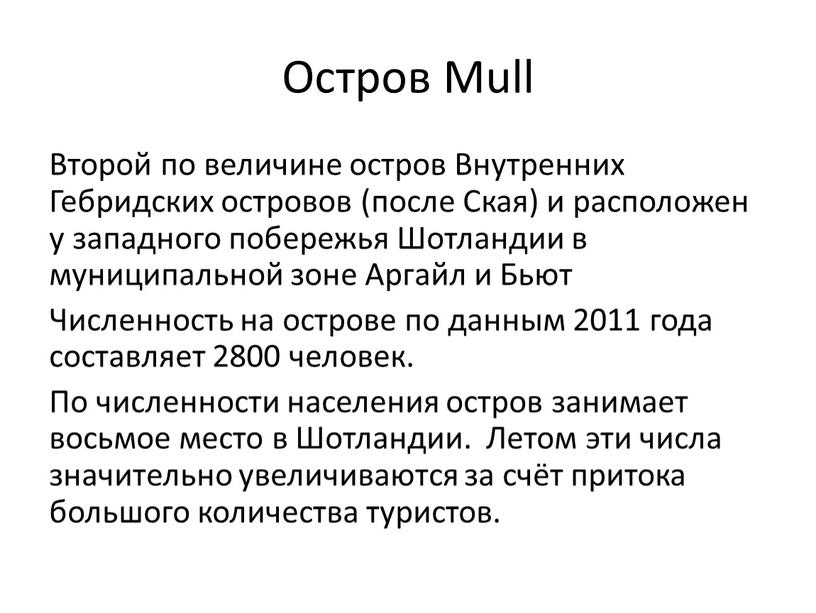 Остров Mull

Второй по величине остров Внутренних Гебридских островов (после Ская) и расположен у западного побережья Шотландии в муниципальной зоне Аргайл и Бьют

Численность на острове по данным 2011 года составляет 2800 человек.

По численности населения остров занимает восьмое место в Шотландии. Летом эти числа значительно увеличиваются за счёт притока большого количества туристов.